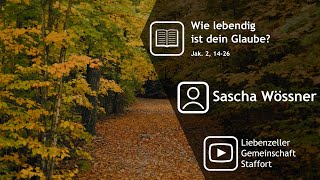 Wie lebendig ist dein Glaube?

Jak. 2, 14-26

Sascha Wössner

Liebenzeller Gemeinschaft Staffort